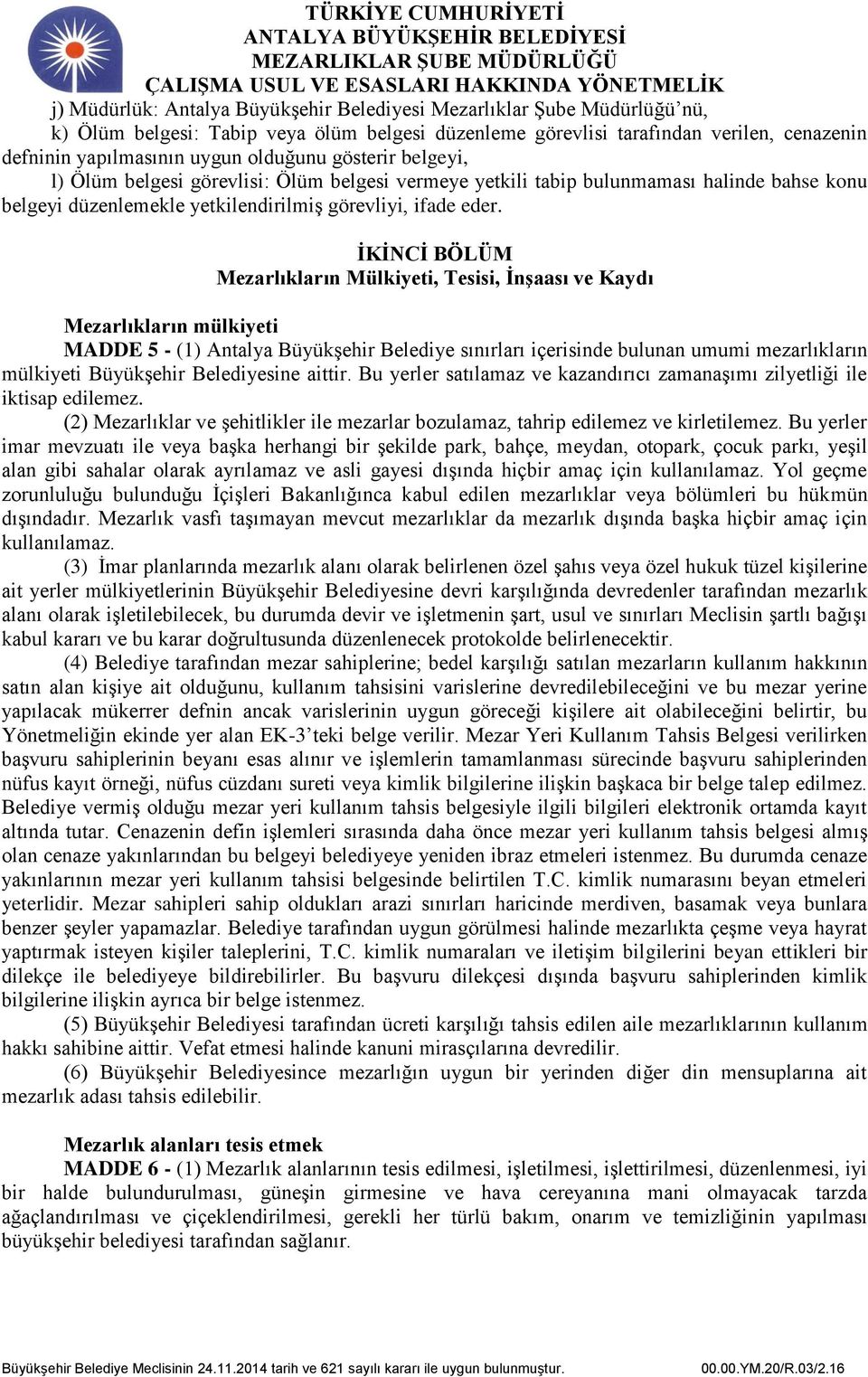 TÜRKİYE CUMHURİYETİ
ANTALYA BÜYÜKŞEHİR BELEDİYESİ
MEZARLIKLAR ŞUBE MÜDÜRLÜĞÜ
ÇALIŞMA USUL VE ESASLARI HAKKINDA YÖNETMELİK

j) Müdürlük: Antalya Büyükşehir Belediyesi Mezarlıklar Şube Müdürlüğü’nü,

k) Ölüm belgesi: Tabip veya ölüm belgesi düzenleme görevlisi tarafından verilen, cenazenin defninin yapılmasının uygun olduğunu gösterir belgeyi,

l) Ölüm belgesi görevlisi: Ölüm belgesi vermeye yetkili tabip bulunmaması halinde bahse konu belgeyi düzenlemekle yetkilendirilmiş görevliyi, ifade eder.

İKİNCİ BÖLÜM
Mezarlıkların Mülkiyeti, Tesisi, İnşaası ve Kaydı

Mezarlıkların mülkiyeti

MADDE 5 - (1) Antalya Büyükşehir Belediye sınırları içerisinde bulunan umumi mezarlıkların mülkiyeti Büyükşehir Belediyesine aittir. Bu yerler satılamaz ve kazandırıcı zamanaşımı zilyetliği ile iktisap edilemez.

(2) Mezarlıklar ve şehitlikler ile mezarlar bozulamaz, tahrip edilemez ve kirletilemez. Bu yerler imar mevzuatı ile veya başka herhangi bir şekilde park, bahçe, meydan, otopark, çocuk parkı, yeşil alan gibi sahalar olarak ayrılamaz ve asli gayesi dışında hiçbir amaç için kullanılamaz. Yol geçme zorunluluğu bulunduğu İçişleri Bakanlığınca kabul edilen mezarlıklar veya bölümleri bu hükmün dışındadır. Mezarlık vasfı taşımayan mevcut mezarlıklar da mezarlık dışında başka hiçbir amaç için kullanılamaz.

(3) İmar planlarında mezarlık alanı olarak belirlenen özel şahıs veya özel hukuk tüzel kişilerine ait yerler mülkiyetlerinin Büyükşehir Belediyesine devri karşılığında devredenler tarafından mezarlık alanı olarak işletilebilecek, bu durumda devir ve işletmenin şart, usul ve sınırları Meclisin şartlı bağışı kabul kararı ve bu karar doğrultusunda düzenlenecek protokolde belirlenecektir.

(4) Belediye tarafından mezar sahiplerine; bedel karşılığı satılan mezarların kullanım hakkının satın alan kişiye ait olduğunu, kullanım tahsisini varislerine devredilebileceğini ve bu mezar yerine yapılacak mükerrer defnin ancak varislerinin uygun göreceği kişilere ait olabileceğini belirtir, bu Yönetmeliğin ekinde yer alan EK-3’teki belge verilir. Mezar Yeri Kullanım Tahsis Belgesi verilirken başvuru sahiplerinin beyanı esas alınır ve işlemlerin tamamlanması sürecinde başvuru sahiplerinden nüfus kayıt örneği, nüfus cüzdanı sureti veya kimlik bilgilerine ilişkin başkaca bir belge talep edilmez. Belediye vermiş olduğu mezar yeri kullanım tahsis belgesiyle ilgili bilgileri elektronik ortamda kayıt altında tutar. Cenazenin defin işlemleri sırasında daha önce mezar yeri kullanım tahsis belgesi almış olan cenaze yakınlarından bu belgeyi belediyeye yeniden ibraz etmeleri istenmez. Bu durumda cenaze yakınlarının mezar yeri kullanım tahsisi belgesinde belirtilen T.C. kimlik numarasını beyan etmeleri yeterlidir. Mezar sahipleri sahip oldukları arazi sınırları haricinde merdiven, basamak veya bunlara benzer şeyler yapamazlar. Belediye tarafından uygun görülmesi halinde mezarlıkta çeşme veya hayrat yaptırmak isteyen kişiler taleplerini, T.C. kimlik numaraları ve iletişim bilgilerini beyan ettikleri bir dilekçe ile belediyeye bildirebilirler. Bu başvuru dilekçesi dışında başvuru sahiplerinden kimlik bilgilerine ilişkin ayrıca bir belge istenmez.

(5) Büyükşehir Belediyesi tarafından ücreti karşılığı tahsis edilen aile mezarlıklarının kullanım hakkı sahibine aittir. Vefat etmesi halinde kanuni mirasçılarına devredilir.

(6) Büyükşehir Belediyesince mezarlığın uygun bir yerinden diğer din mensuplarına ait mezarlık adası tahsis edilebilir.

Mezarlık alanları tesis etmek

MADDE 6 - (1) Mezarlık alanlarının tesis edilmesi, işletilmesi, işlettirilmesi, düzenlenmesi, iyi bir halde bulundurulması, güneşin girmesine ve hava cereyanına mani olmayacak tarzda ağaçlandırılması ve çiçeklendirilmesi, gerekli her türlü bakım, onarım ve temizliğinin yapılması büyükşehir belediyesi tarafından sağlanır.

Büyükşehir Belediye Meclisinin 24.11.2014 tarih ve 621 sayılı kararı ile uygun bulunmuştur. 00.00.YM.20/R.03/2.16